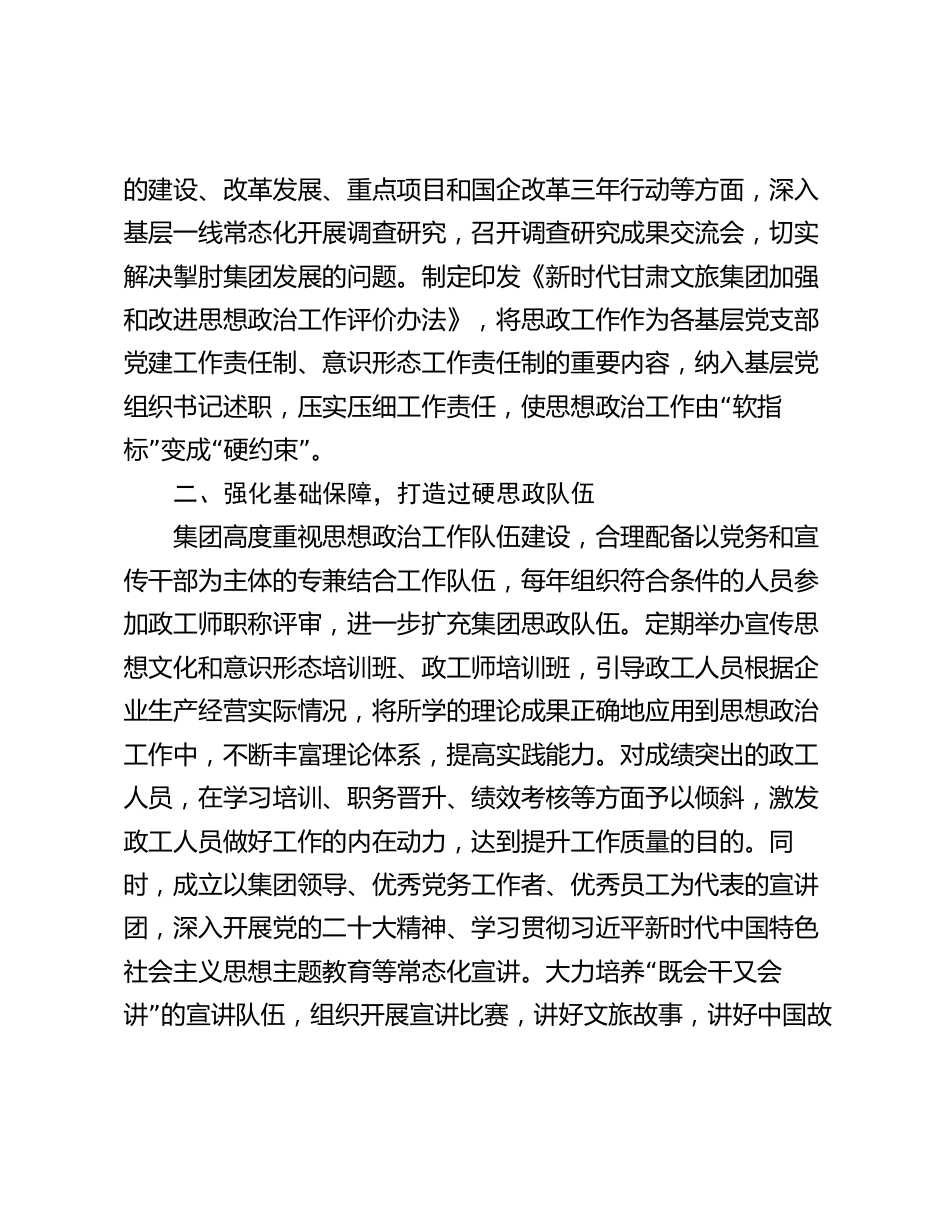 的建设、改革发展、重点项目和国企改革三年行动等方面，深入基层一线常态化开展调查研究，召开调查研究成果交流会，切实解决掣肘集团发展的问题。制定印发《新时代甘肃文旅集团加强和改进思想政治工作评价办法》，将思政工作作为各基层党支部党建工作责任制、意识形态工作责任制的重要内容，纳入基层党组织书记述职，压实压细工作责任，使思想政治工作由“软指标”变成“硬约束”。

二、强化基础保障，打造过硬思政队伍

集团高度重视思想政治工作队伍建设，合理配备以党务和宣传干部为主体的专兼结合工作队伍，每年组织符合条件的人员参加政工师职称评审，进一步扩充集团思政队伍。定期举办宣传思想文化和意识形态培训班、政工师培训班，引导政工人员根据企业生产经营实际情况，将所学的理论成果正确地应用到思想政治工作中，不断丰富理论体系，提高实践能力。对成绩突出的政工人员，在学习培训、职务晋升、绩效考核等方面予以倾斜，激发政工人员做好工作的内在动力，达到提升工作质量的目的。同时，成立以集团领导、优秀党务工作者、优秀员工为代表的宣讲团，深入开展党的二十大精神、学习贯彻习近平新时代中国特色社会主义思想主题教育等常态化宣讲。大力培养“既会干又会讲”的宣讲队伍，组织开展宣讲比赛，讲好文旅故事，讲好中国故